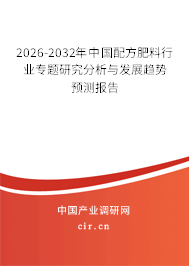 2026-2032年中国配方肥料行业专题研究分析与发展趋势预测报告

中国产业调研网

cir.cn